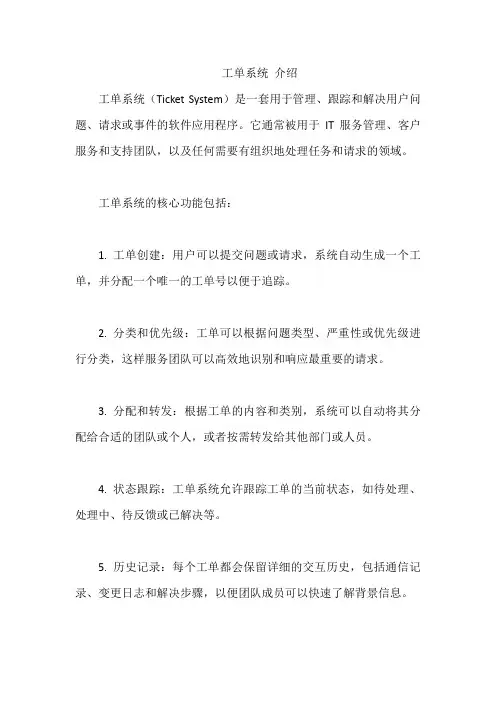 工单系统 介绍

工单系统（Ticket System）是一套用于管理、跟踪和解决用户问题、请求或事件的软件应用程序。它通常被用于 IT 服务管理、客户服务和支持团队，以及任何需要有组织地处理任务和请求的领域。

工单系统的核心功能包括：

1. 工单创建：用户可以提交问题或请求，系统自动生成一个工单，并分配一个唯一的工单号以便于追踪。

2. 分类和优先级：工单可以根据问题类型、严重性或优先级进行分类，这样服务团队可以高效地识别和响应最重要的请求。

3. 分配和转发：根据工单的内容和类别，系统可以自动将其分配给合适的团队或个人，或者按需转发给其他部门或人员。

4. 状态跟踪：工单系统允许跟踪工单的当前状态，如待处理、处理中、待反馈或已解决等。

5. 历史记录：每个工单都会保留详细的交互历史，包括通信记录、变更日志和解决步骤，以便团队成员可以快速了解背景信息。